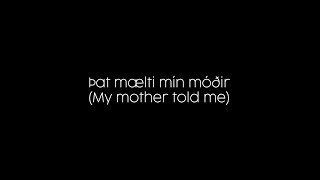 Þat mælti mín móðir
(My mother told me)